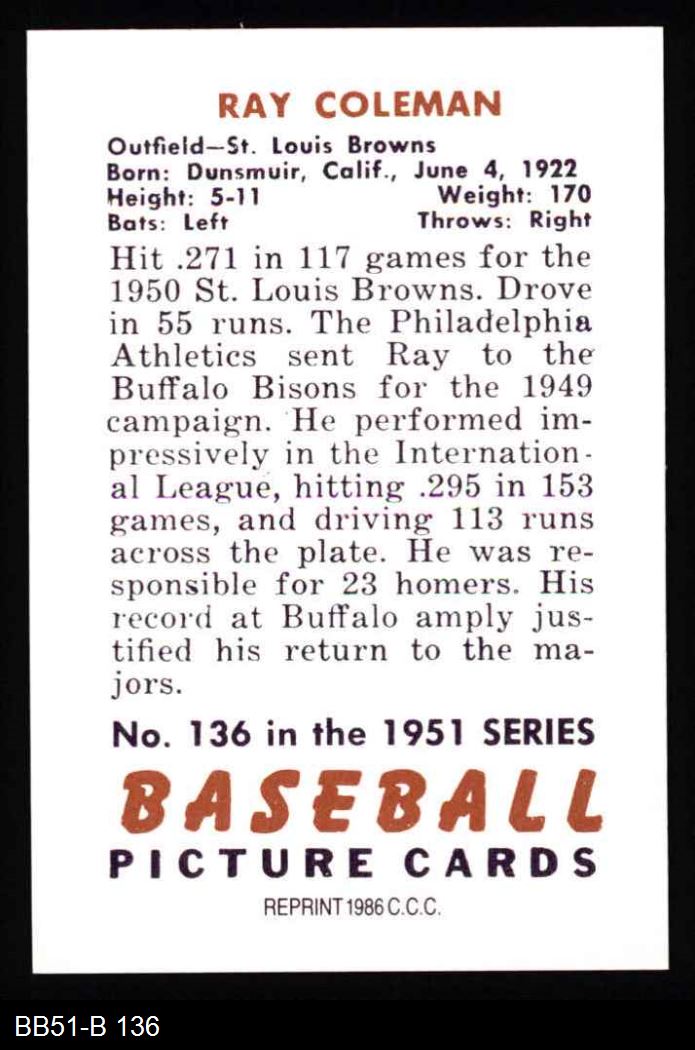 RAY COLEMAN

Outfield—St. Louis Browns
Born: Dunsmuir, Calif., June 4, 1922
Height: 5-11 Weight: 170
Bats: Left Throws: Right

Hit .271 in 117 games for the 1950 St. Louis Browns. Drove in 55 runs. The Philadelphia Athletics sent Ray to the Buffalo Bisons for the 1949 campaign. He performed impressively in the International League, hitting .295 in 153 games, and driving 113 runs across the plate. He was responsible for 23 homers. His record at Buffalo amply justified his return to the majors.

No. 136 in the 1951 SERIES

BASEBALL

PICTURE CARDS

REPRINT 1986 C.C.C.

BB51-B 136